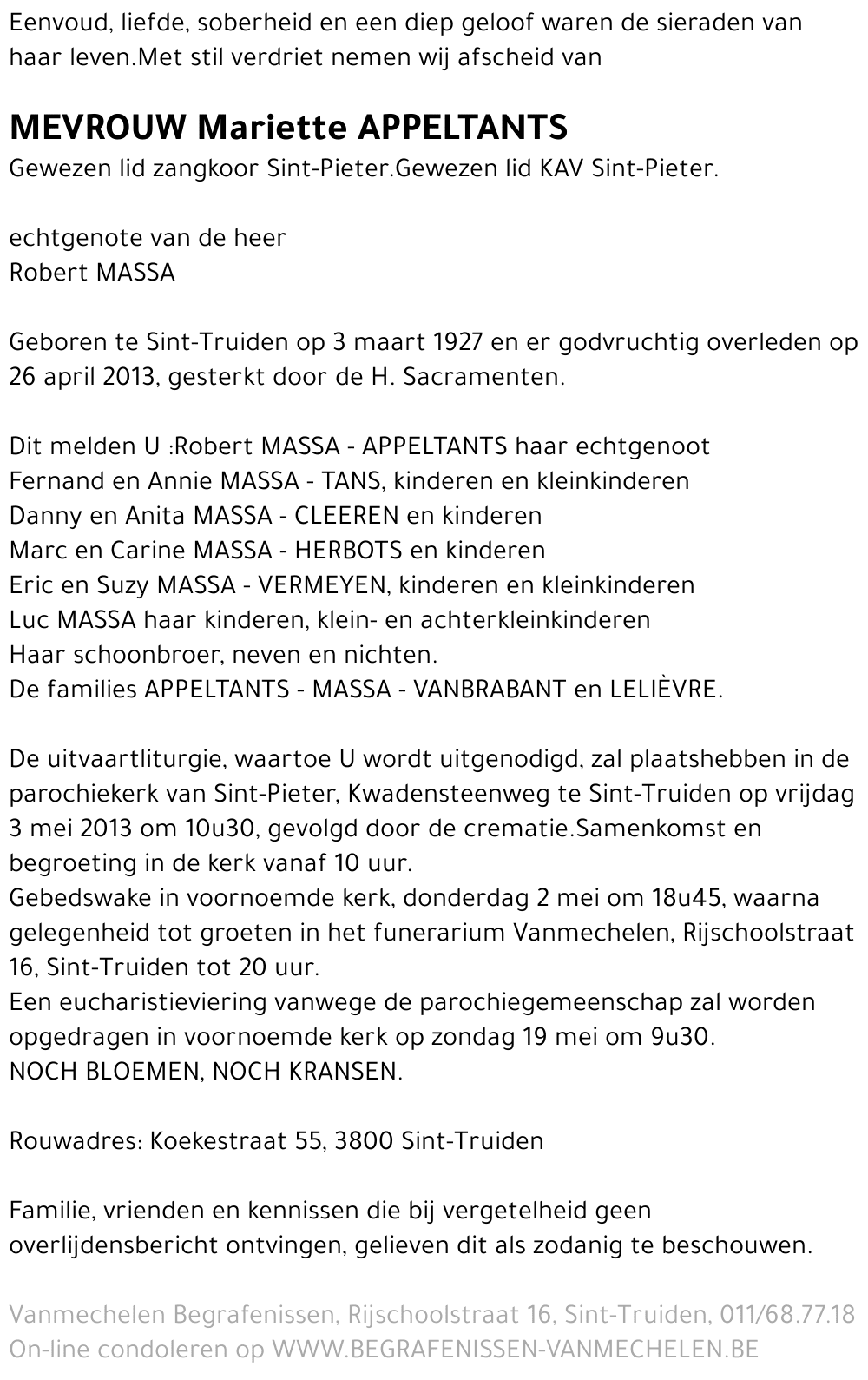 Eenvoud, liefde, soberheid en een diep geloof waren de sieraden van haar leven.Met stil verdriet nemen wij afscheid van

MEVROUW Mariette APPELTANTS
Gewezen lid zangkoor Sint-Pieter.Gewezen lid KAV Sint-Pieter.

echtgenote van de heer
Robert MASSA

Geboren te Sint-Truiden op 3 maart 1927 en er godvruchtig overleden op 26 april 2013, gesterkt door de H. Sacramenten.

Dit melden U :Robert MASSA - APPELTANTS haar echtgenoot
Fernand en Annie MASSA - TANS, kinderen en kleinkinderen
Danny en Anita MASSA - CLEEREN en kinderen
Marc en Carine MASSA - HERBOTS en kinderen
Eric en Suzy MASSA - VERMEYEN, kinderen en kleinkinderen
Luc MASSA haar kinderen, klein- en achterkleinkinderen
Haar schoonbroer, neven en nichten.
De families APPELTANTS - MASSA - VANBRABANT en LELIÈVRE.

De uitvaartliturgie, waartoe U wordt uitgenodigd, zal plaatshebben in de parochiekerk van Sint-Pieter, Kwadensteenweg te Sint-Truiden op vrijdag 3 mei 2013 om 10u30, gevolgd door de crematie.Samenkomst en begroeting in de kerk vanaf 10 uur.
Gebedswake in voornoemde kerk, donderdag 2 mei om 18u45, waarna gelegenheid tot groeten in het funerarium Vanmechelen, Rijschoolstraat 16, Sint-Truiden tot 20 uur.
Een eucharistieviering vanwege de parochiegemeenschap zal worden opgedragen in voornoemde kerk op zondag 19 mei om 9u30.
NOCH BLOEMEN, NOCH KRANSEN.

Rouwadres: Koekestraat 55, 3800 Sint-Truiden

Familie, vrienden en kennissen die bij vergetelheid geen overlijdensbericht ontvingen, gelieven dit als zodanig te beschouwen.

Vanmechelen Begrafenissen, Rijschoolstraat 16, Sint-Truiden, 011/68.77.18
On-line condoleren op WWW.BEGRAFENISSEN-VANMECHELEN.BE